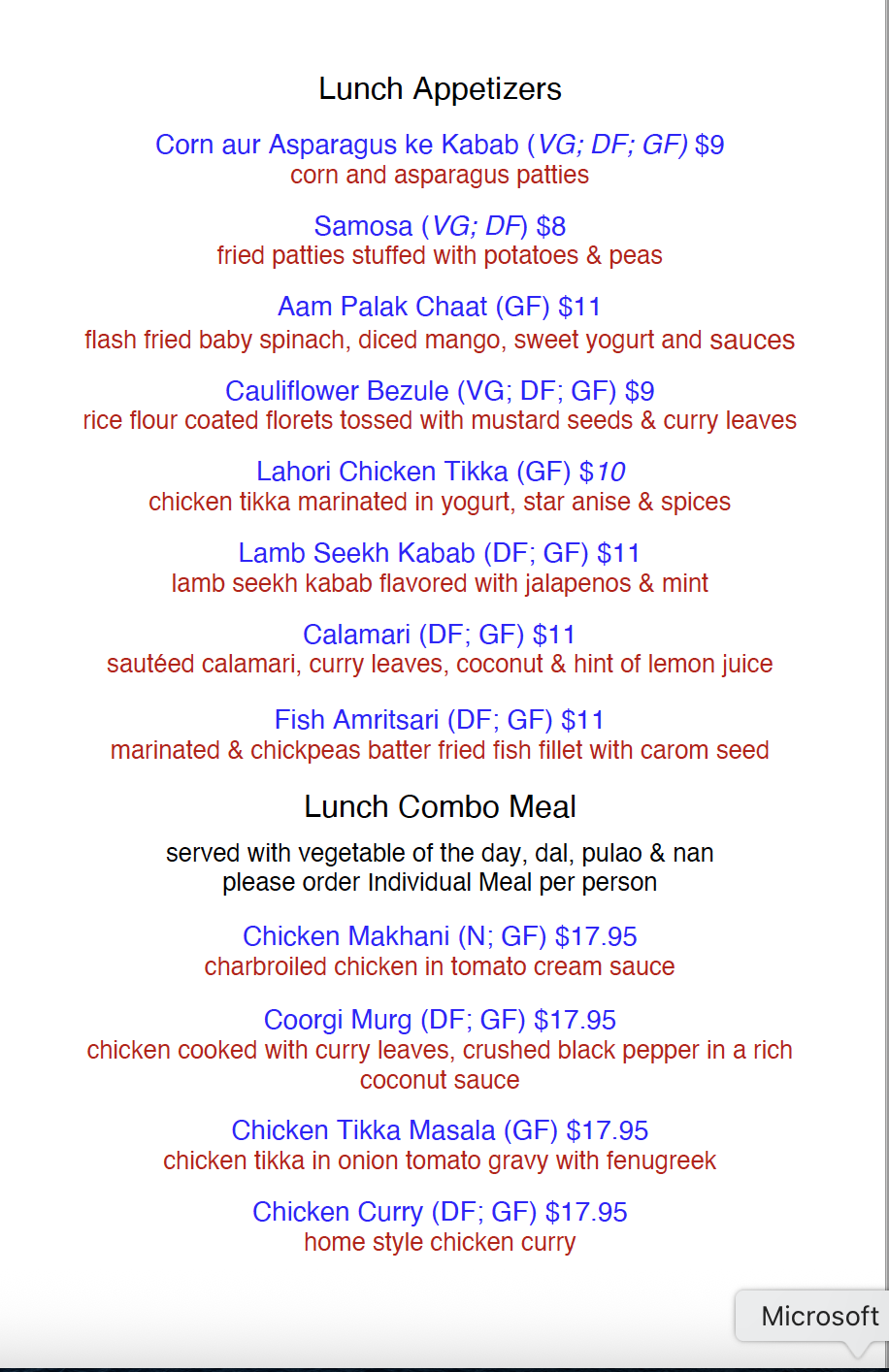 Lunch Appetizers

Corn aur Asparagus ke Kabab (VG; DF; GF) $9
corn and asparagus patties

Samosa (VG; DF) $8
fried patties stuffed with potatoes & peas

Aam Palak Chaat (GF) $11
flash fried baby spinach, diced mango, sweet yogurt and sauces

Cauliflower Bezule (VG; DF; GF) $9
rice flour coated florets tossed with mustard seeds & curry leaves

Lahori Chicken Tikka (GF) $10
chicken tikka marinated in yogurt, star anise & spices

Lamb Seekh Kabab (DF; GF) $11
lamb seekh kabab flavored with jalapenos & mint

Calamari (DF; GF) $11
sautéed calamari, curry leaves, coconut & hint of lemon juice

Fish Amritsari (DF; GF) $11
marinated & chickpeas batter fried fish fillet with carom seed

Lunch Combo Meal

served with vegetable of the day, dal, pulao & nan
please order Individual Meal per person

Chicken Makhani (N; GF) $17.95
charbroiled chicken in tomato cream sauce

Coorgi Murg (DF; GF) $17.95
chicken cooked with curry leaves, crushed black pepper in a rich coconut sauce

Chicken Tikka Masala (GF) $17.95
chicken tikka in onion tomato gravy with fenugreek

Chicken Curry (DF; GF) $17.95
home style chicken curry

Microsoft